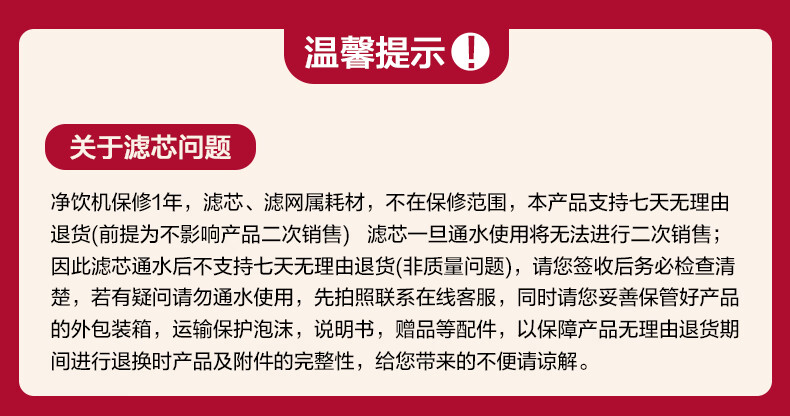 温馨提示

关于滤芯问题

净饮机保修1年，滤芯、滤网属耗材，不在保修范围，本产品支持七天无理由退货(前提为不影响产品二次销售) 滤芯一旦通水使用将无法进行二次销售；因此滤芯通水后不支持七天无理由退货(非质量问题)，请您签收后务必检查清楚，若有疑问请勿通水使用，先拍照联系在线客服，同时请您妥善保管好产品的外包装箱，运输保护泡沫，说明书，赠品等配件，以保障产品无理由退货期间进行退换时产品及附件的完整性，给您带来的不便请谅解。